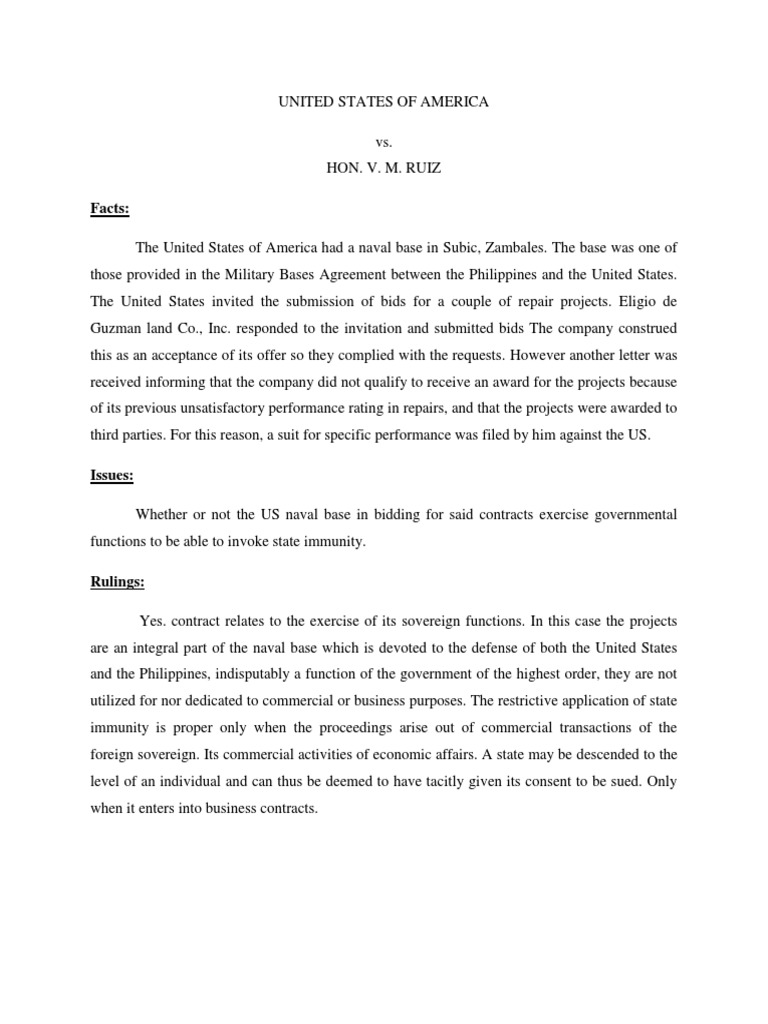 UNITED STATES OF AMERICA

vs.

HON. V. M. RUIZ

Facts:

The United States of America had a naval base in Subic, Zambales. The base was one of those provided in the Military Bases Agreement between the Philippines and the United States. The United States invited the submission of bids for a couple of repair projects. Eligio de Guzman land Co., Inc. responded to the invitation and submitted bids The company construed this as an acceptance of its offer so they complied with the requests. However another letter was received informing that the company did not qualify to receive an award for the projects because of its previous unsatisfactory performance rating in repairs, and that the projects were awarded to third parties. For this reason, a suit for specific performance was filed by him against the US.

Issues:

Whether or not the US naval base in bidding for said contracts exercise governmental functions to be able to invoke state immunity.

Rulings:

Yes. contract relates to the exercise of its sovereign functions. In this case the projects are an integral part of the naval base which is devoted to the defense of both the United States and the Philippines, indisputably a function of the government of the highest order, they are not utilized for nor dedicated to commercial or business purposes. The restrictive application of state immunity is proper only when the proceedings arise out of commercial transactions of the foreign sovereign. Its commercial activities of economic affairs. A state may be descended to the level of an individual and can thus be deemed to have tacitly given its consent to be sued. Only when it enters into business contracts.